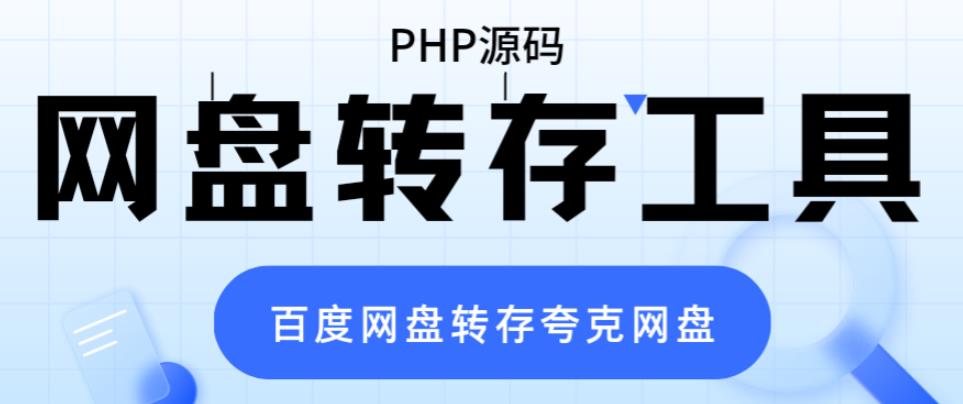 PHP源码

网盘转存工具

百度网盘转存夸克网盘